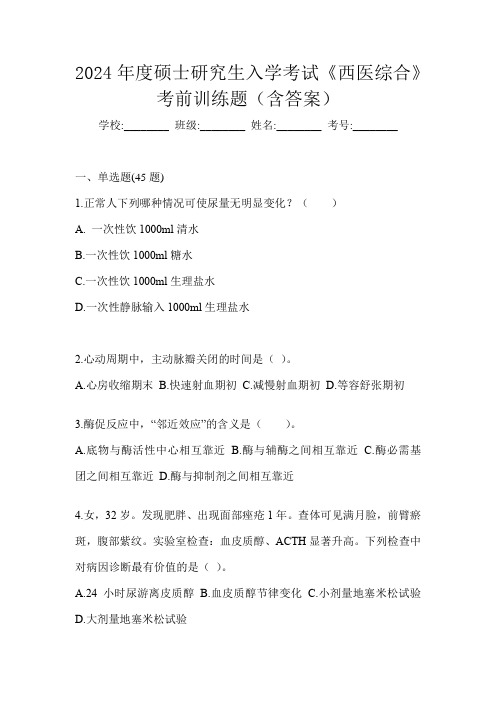 2024 年度硕士研究生入学考试《西医综合》考前训练题（含答案）

学校:________ 班级:________ 姓名:________ 考号:________

一、单选题(45 题)

1.正常人下列哪种情况可使尿量无明显变化？（　　）

A. 一次性饮 1000ml 清水

B.一次性饮 1000ml 糖水

C.一次性饮 1000ml 生理盐水

D.一次性静脉输入 1000ml 生理盐水

2.心动周期中，主动脉瓣关闭的时间是（ ）。

A.心房收缩期末 B.快速射血期初 C.减慢射血期初 D.等容舒张期初

3.酶促反应中，“邻近效应”的含义是（　　）。

A.底物与酶活性中心相互靠近 B.酶与辅酶之间相互靠近 C.酶必需基团之间相互靠近 D.酶与抑制剂之间相互靠近

4.女，32 岁。发现肥胖、出现面部痤疮 1 年。查体可见满月脸，前臂瘀斑，腹部紫纹。实验室检查：血皮质醇、ACTH 显著升高。下列检查中对病因诊断最有价值的是（ ）。

A.24 小时尿游离皮质醇 B.血皮质醇节律变化 C.小剂量地塞米松试验 D.大剂量地塞米松试验